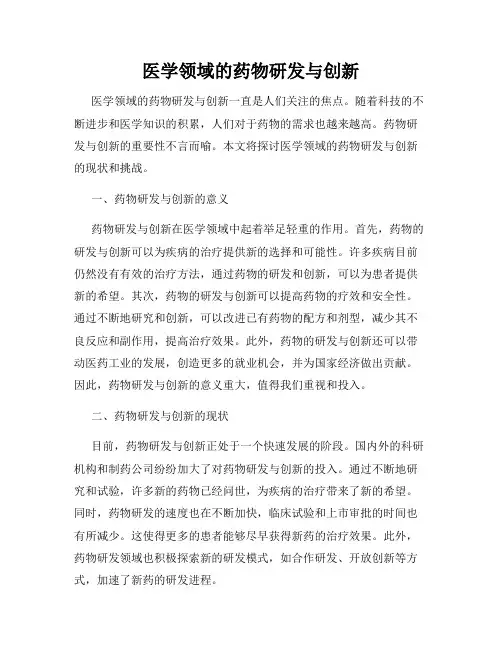 医学领域的药物研发与创新

医学领域的药物研发与创新一直是人们关注的焦点。随着科技的不断进步和医学知识的积累，人们对于药物的需求也越来越高。药物研发与创新的重要性不言而喻。本文将探讨医学领域的药物研发与创新的现状和挑战。

一、药物研发与创新的意义

药物研发与创新在医学领域中起着举足轻重的作用。首先，药物的研发与创新可以为疾病的治疗提供新的选择和可能性。许多疾病目前仍然没有有效的治疗方法，通过药物的研发和创新，可以为患者提供新的希望。其次，药物的研发与创新可以提高药物的疗效和安全性。通过不断地研究和创新，可以改进已有药物的配方和剂型，减少其不良反应和副作用，提高治疗效果。此外，药物的研发与创新还可以带动医药工业的发展，创造更多的就业机会，并为国家经济做出贡献。因此，药物研发与创新的意义重大，值得我们重视和投入。

二、药物研发与创新的现状

目前，药物研发与创新正处于一个快速发展的阶段。国内外的科研机构和制药公司纷纷加大了对药物研发与创新的投入。通过不断地研究和试验，许多新的药物已经问世，为疾病的治疗带来了新的希望。同时，药物研发的速度也在不断加快，临床试验和上市审批的时间也有所减少。这使得更多的患者能够尽早获得新药的治疗效果。此外，药物研发领域也积极探索新的研发模式，如合作研发、开放创新等方式，加速了新药的研发进程。